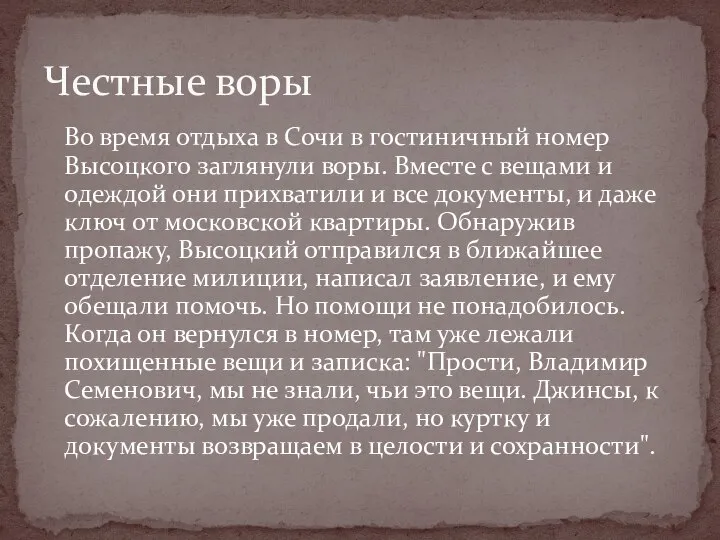 Честные воры

Во время отдыха в Сочи в гостиничный номер Высоцкого заглянули воры. Вместе с вещами и одеждой они прихватили и все документы, и даже ключ от московской квартиры. Обнаружив пропажу, Высоцкий отправился в ближайшее отделение милиции, написал заявление, и ему обещали помочь. Но помощи не понадобилось. Когда он вернулся в номер, там уже лежали похищенные вещи и записка: "Прости, Владимир Семенович, мы не знали, чьи это вещи. Джинсы, к сожалению, мы уже продали, но куртку и документы возвращаем в целости и сохранности".